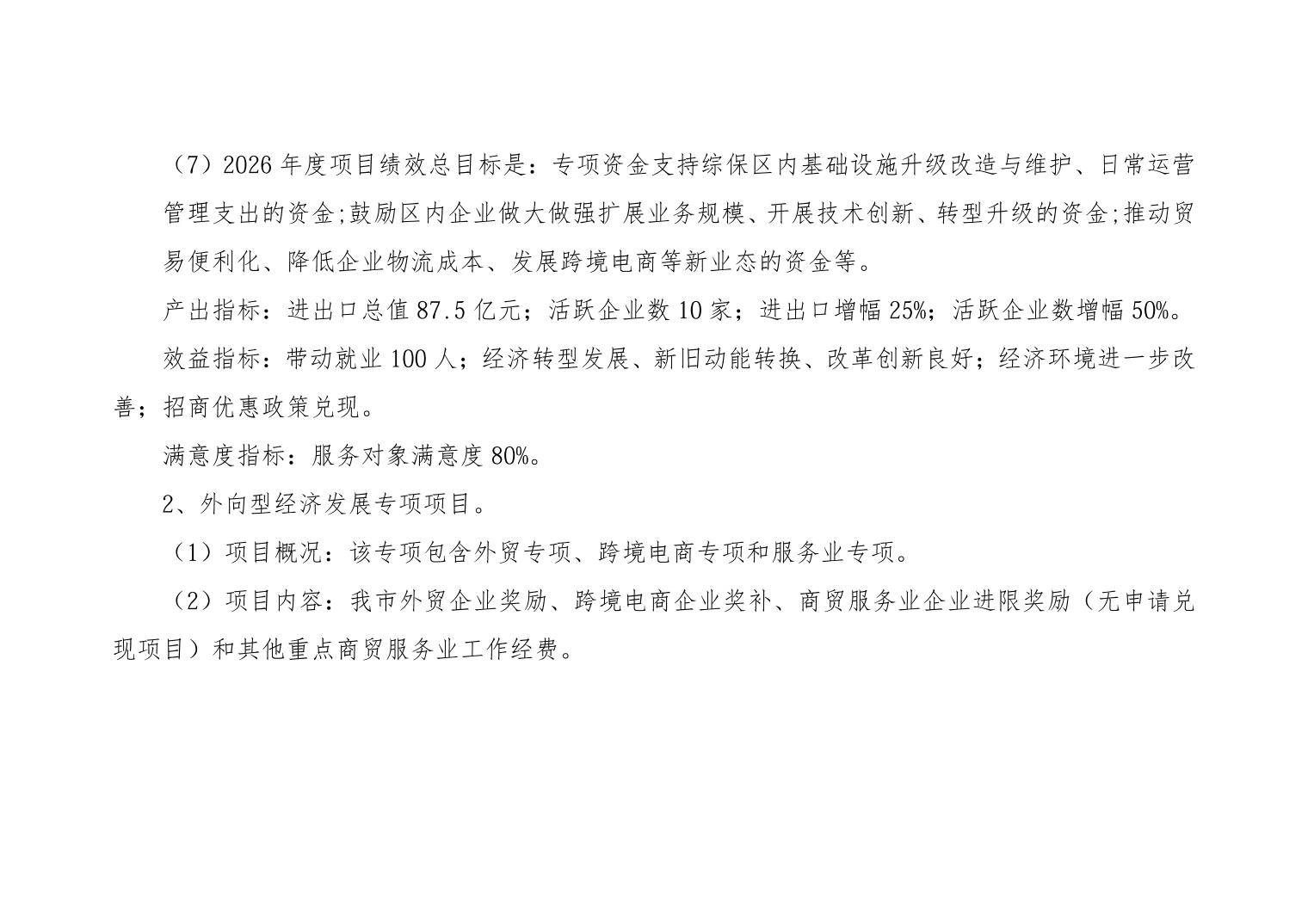 （7）2026年度项目绩效总目标是：专项资金支持综保区内基础设施升级改造与维护、日常运营管理支出的资金;鼓励区内企业做大做强扩展业务规模、开展技术创新、转型升级的资金;推动贸易便利化、降低企业物流成本、发展跨境电商等新业态的资金等。

产出指标：进出口总值87.5亿元；活跃企业数10家；进出口增幅25%；活跃企业数增幅50%。

效益指标：带动就业100人；经济转型发展、新旧动能转换、改革创新良好；经济环境进一步改善；招商优惠政策兑现。

满意度指标：服务对象满意度80%。

2、外向型经济发展专项项目。

（1）项目概况：该专项包含外贸专项、跨境电商专项和服务业专项。

（2）项目内容：我市外贸企业奖励、跨境电商企业奖补、商贸服务业企业进限奖励（无申请兑现项目）和其他重点商贸服务业工作经费。